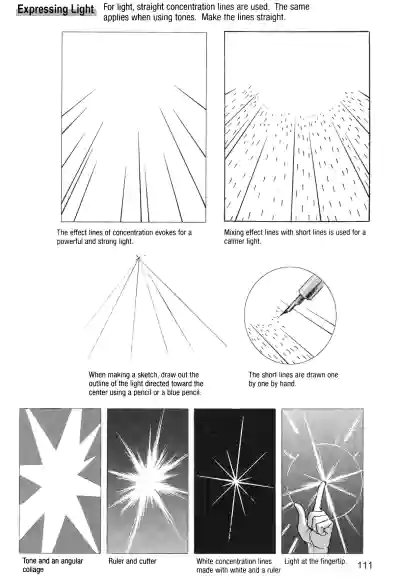 Expressing Light For light, straight concentration lines are used. The same applies when using tones. Make the lines straight.

The effect lines of concentration evokes for a powerful and strong light.

Mixing effect lines with short lines is used for a calmer light.

When making a sketch, draw out the outline of the light directed toward the center using a pencil or a blue pencil.

The short lines are drawn one by one by hand.

Tone and an angular collage

Ruler and cutter

White concentration lines made with white and a ruler

Light at the fingertip

111